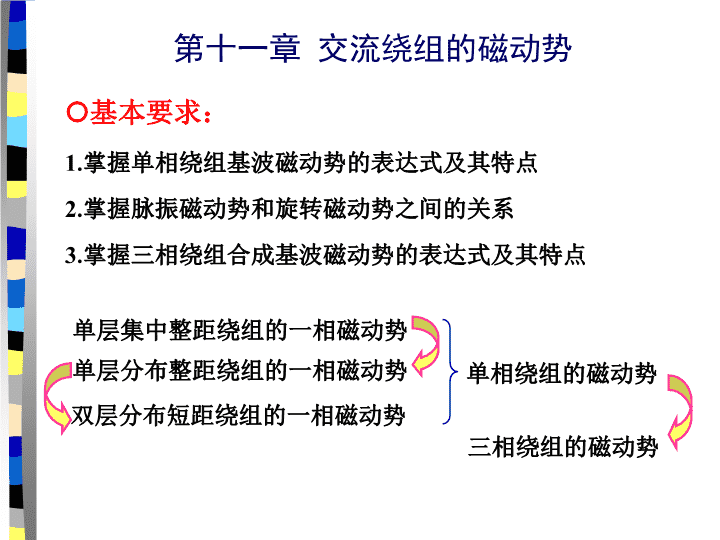 第十一章 交流绕组的磁动势

○基本要求：

1.掌握单相绕组基波磁动势的表达式及其特点

2.掌握脉振磁动势和旋转磁动势之间的关系

3.掌握三相绕组合成基波磁动势的表达式及其特点

单层集中整距绕组的一相磁动势

单层分布整距绕组的一相磁动势

双层分布短距绕组的一相磁动势

单相绕组的磁动势

三相绕组的磁动势